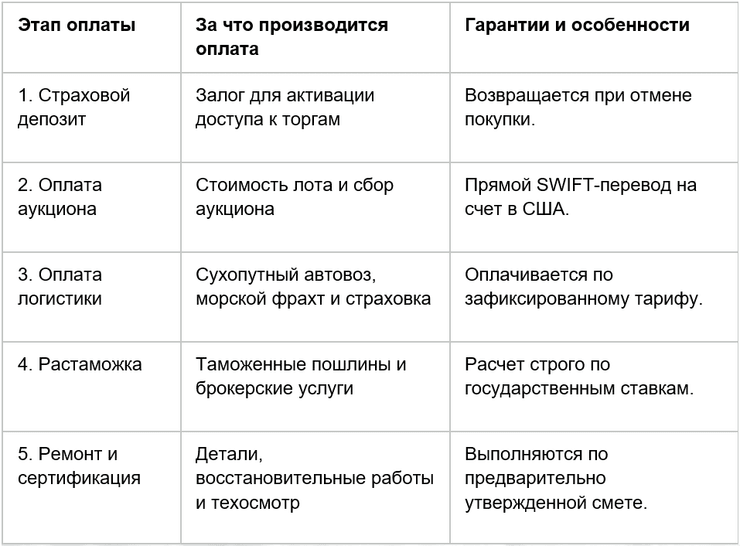 | Этап оплаты | За что производится оплата | Гарантии и особенности |
|---|---|---|
| 1. Страховой депозит | Залог для активации доступа к торгам | Возвращается при отмене покупки. |
| 2. Оплата аукциона | Стоимость лота и сбор аукциона | Прямой SWIFT-перевод на счет в США. |
| 3. Оплата логистики | Сухопутный автовоз, морской фрахт и страховка | Оплачивается по зафиксированному тарифу. |
| 4. Растаможка | Таможенные пошлины и брокерские услуги | Расчет строго по государственным ставкам. |
| 5. Ремонт и сертификация | Детали, восстановительные работы и техосмотр | Выполняются по предварительно утвержденной смете. |